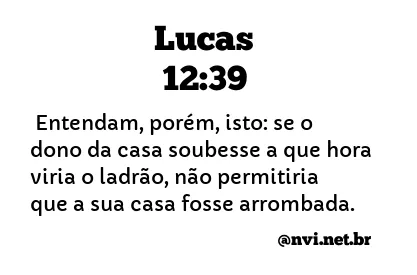 Lucas
12:39

Entendam, porém, isto: se o dono da casa soubesse a que hora viria o ladrão, não permitiria que a sua casa fosse arrombada.

@nvi.net.br